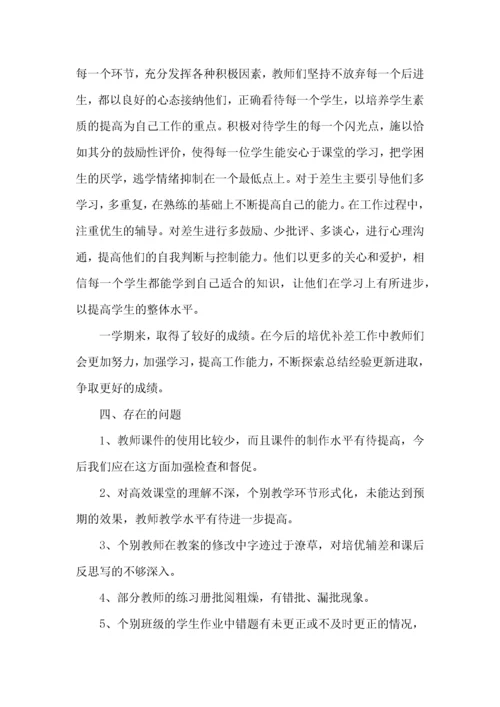 每一个环节，充分发挥各种积极因素，教师们坚持不放弃每一个后进生，都以良好的心态接纳他们，正确看待每一个学生，以培养学生素质的提高为自己工作的重点。积极对待学生的每一个闪光点，施以恰如其分的鼓励性评价，使得每一位学生能安心于课堂的学习，把学困生的厌学，逃学情绪抑制在一个最低点上。对于差生主要引导他们多学习，多重复，在熟练的基础上不断提高自己的能力。在工作过程中，注重优生的辅导。对差生进行多鼓励、少批评、多谈心，进行心理沟通，提高他们的自我判断与控制能力。他们以更多的关心和爱护，相信每一个学生都能学到自己适合的知识，让他们在学习上有所进步，以提高学生的整体水平。

一学期来，取得了较好的成绩。在今后的培优补差工作中教师们会更加努力，加强学习，提高工作能力，不断探索总结经验更新进取，争取更好的成绩。

四、存在的问题

1、教师课件的使用比较少，而且课件的制作水平有待提高，今后我们应在这方面加强检查和督促。

2、对高效课堂的理解不深，个别教学环节形式化，未能达到预期的效果，教师教学水平有待进一步提高。

3、个别教师在教案的修改中字迹过于潦草，对培优辅差和课后反思写的不够深入。

4、部分教师的练习册批阅粗燥，有错批、漏批现象。

5、个别班级的学生作业中错题有未更正或不及时更正的情况，